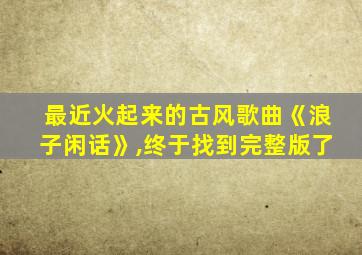 最近火起来的古风歌曲《浪子闲话》,终于找到完整版了